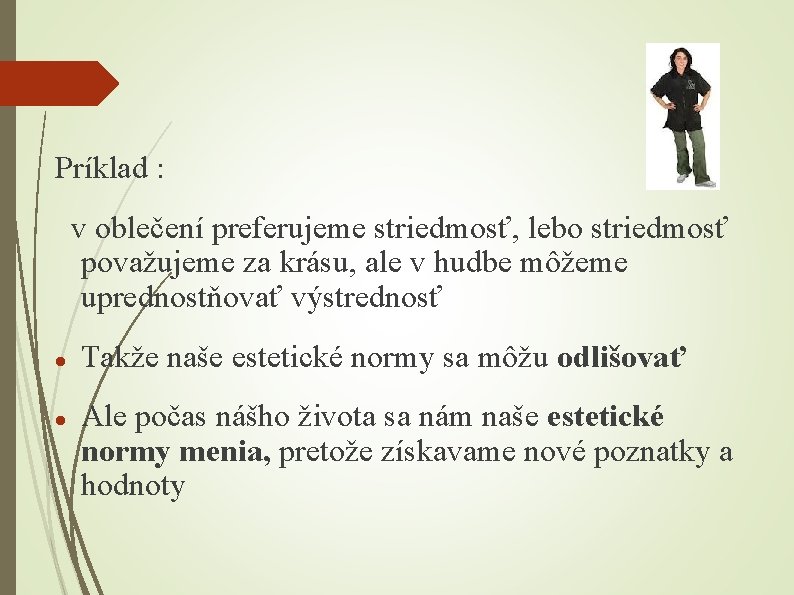 Príklad :

v oblečení preferujeme striedmosť, lebo striedmosť považujeme za krásu, ale v hudbe môžeme uprednostňovať výstrednosť

• Takže naše estetické normy sa môžu odlišovať

• Ale počas nášho života sa nám naše estetické normy menia, pretože získavame nové poznatky a hodnoty